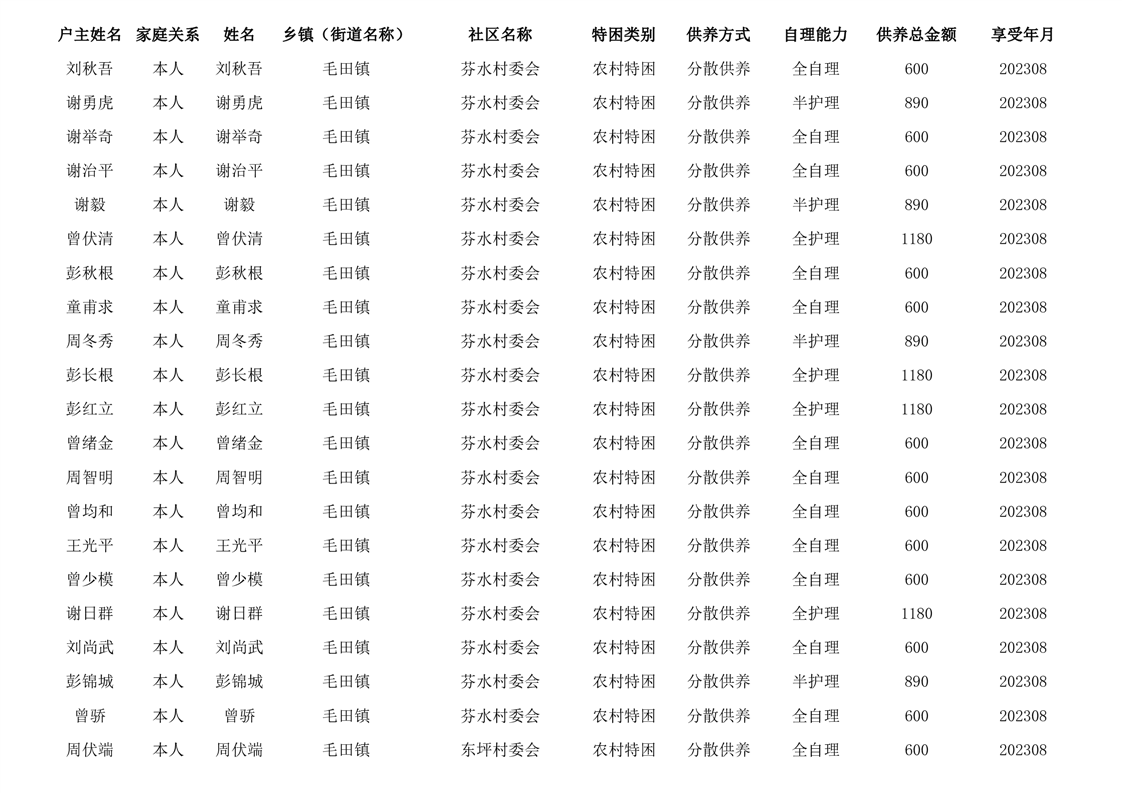 | 户主姓名 | 家庭关系 | 姓名 | 乡镇（街道名称） | 社区名称 | 特困类别 | 供养方式 | 自理能力 | 供养总金额 | 享受年月 |
|---|---|---|---|---|---|---|---|---|---|
| 刘秋吾 | 本人 | 刘秋吾 | 毛田镇 | 芬水村委会 | 农村特困 | 分散供养 | 全自理 | 600 | 202308 |
| 谢勇虎 | 本人 | 谢勇虎 | 毛田镇 | 芬水村委会 | 农村特困 | 分散供养 | 半护理 | 890 | 202308 |
| 谢举奇 | 本人 | 谢举奇 | 毛田镇 | 芬水村委会 | 农村特困 | 分散供养 | 全自理 | 600 | 202308 |
| 谢治平 | 本人 | 谢治平 | 毛田镇 | 芬水村委会 | 农村特困 | 分散供养 | 全自理 | 600 | 202308 |
| 谢毅 | 本人 | 谢毅 | 毛田镇 | 芬水村委会 | 农村特困 | 分散供养 | 半护理 | 890 | 202308 |
| 曾伏清 | 本人 | 曾伏清 | 毛田镇 | 芬水村委会 | 农村特困 | 分散供养 | 全护理 | 1180 | 202308 |
| 彭秋根 | 本人 | 彭秋根 | 毛田镇 | 芬水村委会 | 农村特困 | 分散供养 | 全自理 | 600 | 202308 |
| 童甫求 | 本人 | 童甫求 | 毛田镇 | 芬水村委会 | 农村特困 | 分散供养 | 全自理 | 600 | 202308 |
| 周冬秀 | 本人 | 周冬秀 | 毛田镇 | 芬水村委会 | 农村特困 | 分散供养 | 半护理 | 890 | 202308 |
| 彭长根 | 本人 | 彭长根 | 毛田镇 | 芬水村委会 | 农村特困 | 分散供养 | 全护理 | 1180 | 202308 |
| 彭红立 | 本人 | 彭红立 | 毛田镇 | 芬水村委会 | 农村特困 | 分散供养 | 全护理 | 1180 | 202308 |
| 曾绪金 | 本人 | 曾绪金 | 毛田镇 | 芬水村委会 | 农村特困 | 分散供养 | 全自理 | 600 | 202308 |
| 周智明 | 本人 | 周智明 | 毛田镇 | 芬水村委会 | 农村特困 | 分散供养 | 全自理 | 600 | 202308 |
| 曾均和 | 本人 | 曾均和 | 毛田镇 | 芬水村委会 | 农村特困 | 分散供养 | 全自理 | 600 | 202308 |
| 王光平 | 本人 | 王光平 | 毛田镇 | 芬水村委会 | 农村特困 | 分散供养 | 全自理 | 600 | 202308 |
| 曾少模 | 本人 | 曾少模 | 毛田镇 | 芬水村委会 | 农村特困 | 分散供养 | 全自理 | 600 | 202308 |
| 谢日群 | 本人 | 谢日群 | 毛田镇 | 芬水村委会 | 农村特困 | 分散供养 | 全护理 | 1180 | 202308 |
| 刘尚武 | 本人 | 刘尚武 | 毛田镇 | 芬水村委会 | 农村特困 | 分散供养 | 全自理 | 600 | 202308 |
| 彭锦城 | 本人 | 彭锦城 | 毛田镇 | 芬水村委会 | 农村特困 | 分散供养 | 半护理 | 890 | 202308 |
| 曾骄 | 本人 | 曾骄 | 毛田镇 | 芬水村委会 | 农村特困 | 分散供养 | 全自理 | 600 | 202308 |
| 周伏端 | 本人 | 周伏端 | 毛田镇 | 东坪村委会 | 农村特困 | 分散供养 | 全自理 | 600 | 202308 |